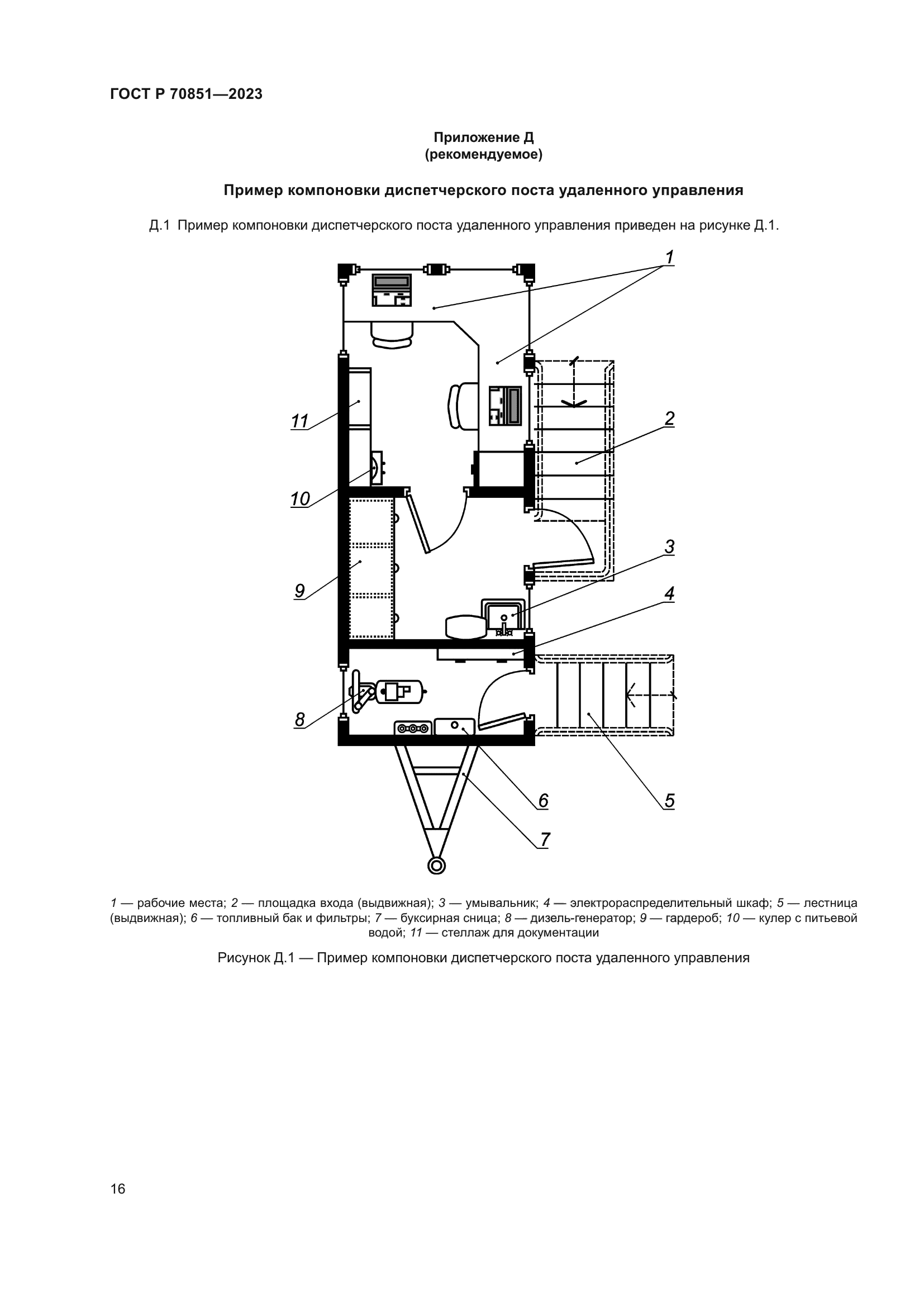 ГОСТ Р 70851—2023

Приложение Д
(рекомендуемое)

Пример компоновки диспетчерского поста удаленного управления

Д.1 Пример компоновки диспетчерского поста удаленного управления приведен на рисунке Д.1.

1
11
2
10
3
9
4
8
6
5
7

1 — рабочие места; 2 — площадка входа (выдвижная); 3 — умывальник; 4 — электрораспределительный шкаф; 5 — лестница (выдвижная); 6 — топливный бак и фильтры; 7 — буксирная сница; 8 — дизель-генератор; 9 — гардероб; 10 — кулер с питьевой водой; 11 — стеллаж для документации

Рисунок Д.1 — Пример компоновки диспетчерского поста удаленного управления

16